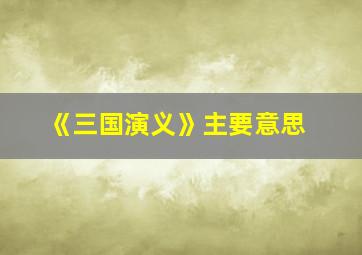 《三国演义》主要意思